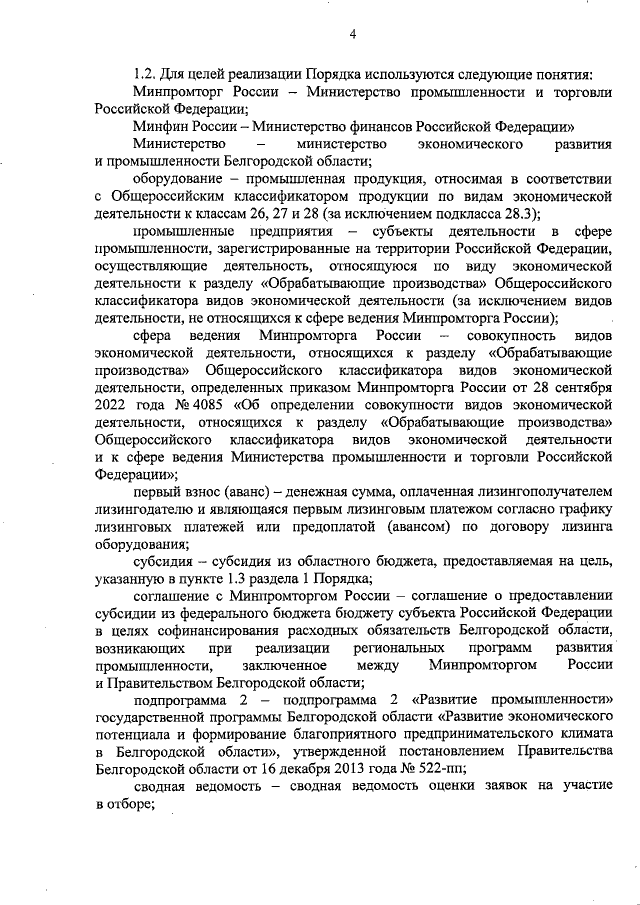 4

1.2. Для целей реализации Порядка используются следующие понятия:

Минпромторг России – Министерство промышленности и торговли Российской Федерации;

Минфин России – Министерство финансов Российской Федерации»

Министерство – министерство экономического развития и промышленности Белгородской области;

оборудование – промышленная продукция, относимая в соответствии с Общероссийским классификатором продукции по видам экономической деятельности к классам 26, 27 и 28 (за исключением подкласса 28.3);

промышленные предприятия – субъекты деятельности в сфере промышленности, зарегистрированные на территории Российской Федерации, осуществляющие деятельность, относящуюся по виду экономической деятельности к разделу «Обрабатывающие производства» Общероссийского классификатора видов экономической деятельности (за исключением видов деятельности, не относящихся к сфере ведения Минпромторга России);

сфера ведения Минпромторга России – совокупность видов экономической деятельности, относящихся к разделу «Обрабатывающие производства» Общероссийского классификатора видов экономической деятельности, определенных приказом Минпромторга России от 28 сентября 2022 года № 4085 «Об определении совокупности видов экономической деятельности, относящихся к разделу «Обрабатывающие производства» Общероссийского классификатора видов экономической деятельности и к сфере ведения Министерства промышленности и торговли Российской Федерации»;

первый взнос (аванс) – денежная сумма, оплаченная лизингополучателем лизингодателю и являющаяся первым лизинговым платежом согласно графику лизинговых платежей или предоплатой (авансом) по договору лизинга оборудования;

субсидия – субсидия из областного бюджета, предоставляемая на цель, указанную в пункте 1.3 раздела 1 Порядка;

соглашение с Минпромторгом России – соглашение о предоставлении субсидии из федерального бюджета бюджету субъекта Российской Федерации в целях софинансирования расходных обязательств Белгородской области, возникающих при реализации региональных программ развития промышленности, заключенное между Минпромторгом России и Правительством Белгородской области;

подпрограмма 2 – подпрограмма 2 «Развитие промышленности» государственной программы Белгородской области «Развитие экономического потенциала и формирование благоприятного предпринимательского климата в Белгородской области», утвержденной постановлением Правительства Белгородской области от 16 декабря 2013 года № 522-пп;

сводная ведомость – сводная ведомость оценки заявок на участие в отборе;